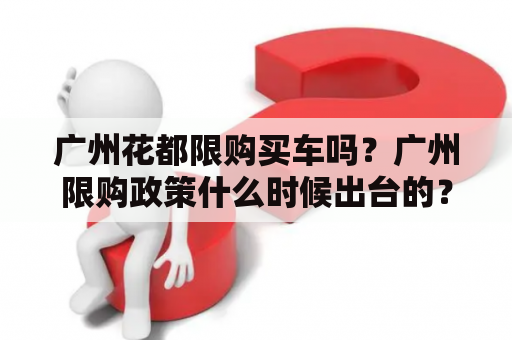 广州花都限购买车吗？广州限购政策什么时候出台的？